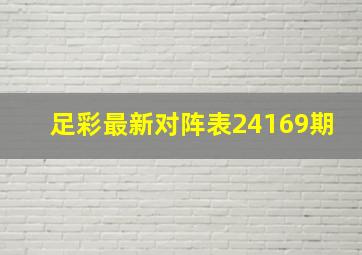 足彩最新对阵表24169期